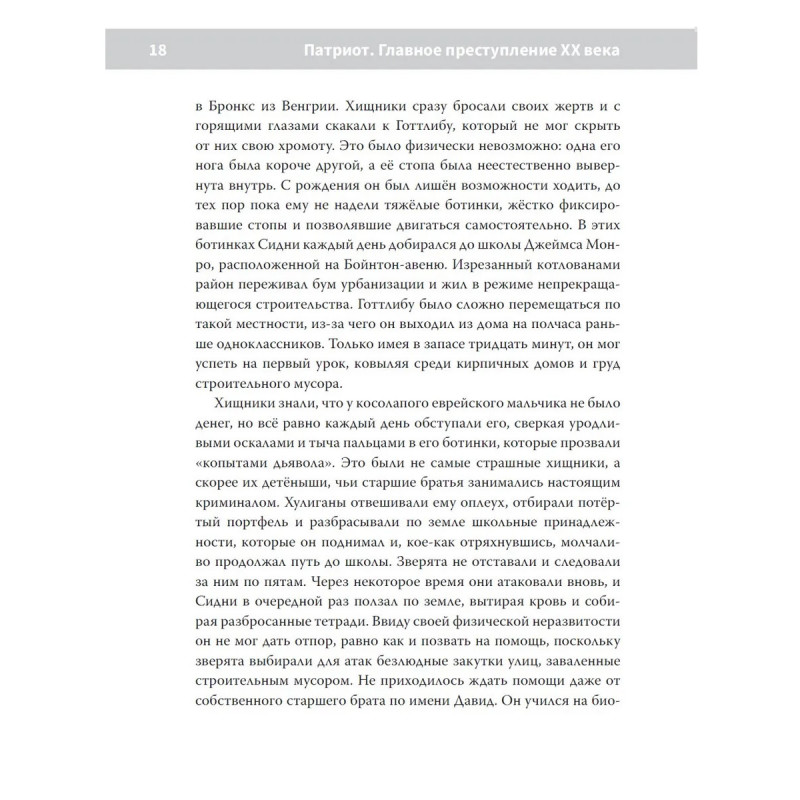 18 Патриот. Главное преступление XX века

в Бронкс из Венгрии. Хищники сразу бросали своих жертв и с горящими глазами скакали к Готтлибу, который не мог скрыть от них свою хромоту. Это было физически невозможно: одна его нога была короче другой, а её стопа была неестественно вывернута внутрь. С рождения он был лишён возможности ходить, до тех пор пока ему не надели тяжёлые ботинки, жёстко фиксировавшие стопы и позволявшие двигаться самостоятельно. В этих ботинках Сидни каждый день добирался до школы Джеймса Монро, расположенной на Бойнтон-авеню. Изрезанный котлованами район переживал бум урбанизации и жил в режиме непрекращающегося строительства. Готтлибу было сложно перемещаться по такой местности, из-за чего он выходил из дома на полчаса раньше одноклассников. Только имея в запасе тридцать минут, он мог успеть на первый урок, ковыляя среди кирпичных домов и груд строительного мусора.

Хищники знали, что у косолапого еврейского мальчика не было денег, но всё равно каждый день обступали его, сверкая уродливыми оскалами и тыча пальцами в его ботинки, которые прозвали «копытами дьявола». Это были не самые страшные хищники, а скорее их детёныши, чьи старшие братья занимались настоящим криминалом. Хулиганы отвешивали ему оплеух, отбирали потёртый портфель и разбрасывали по земле школьные принадлежности, которые он поднимал и, кое-как отряхнувшись, молчаливо продолжал путь до школы. Зверята не отставали и следовали за ним по пятам. Через некоторое время они атаковали вновь, и Сидни в очередной раз ползал по земле, вытирая кровь и собирая разбросанные тетради. Ввиду своей физической неразвитости он не мог дать отпор, равно как и позвать на помощь, поскольку зверята выбирали для атак безлюдные закутки улиц, заваленные строительным мусором. Не приходилось ждать помощи даже от собственного старшего брата по имени Давид. Он учился на био-